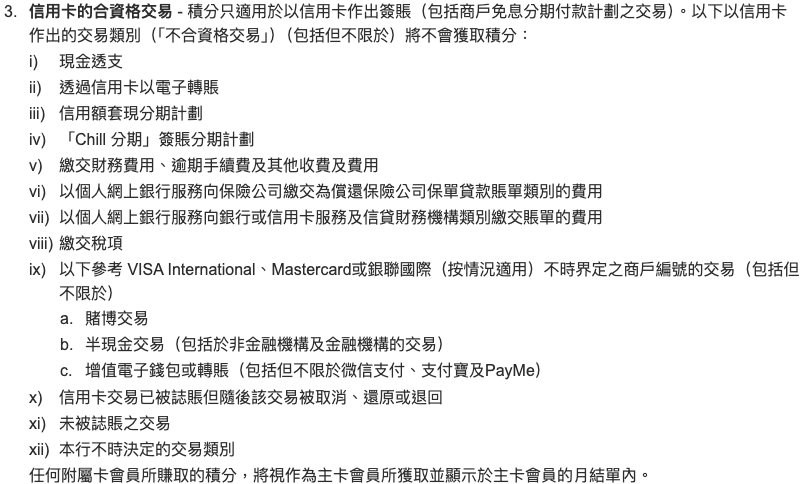 3. 信用卡的合資格交易 - 積分只適用於以信用卡作出簽賬（包括商戶免息分期付款計劃之交易）。以下以信用卡作出的交易類別（「不合資格交易」）（包括但不限於）將不會獲取積分：

i) 現金透支
ii) 透過信用卡以電子轉賬
iii) 信用額套現分期計劃
iv) 「Chill 分期」簽賬分期計劃
v) 繳交財務費用、逾期手續費及其他收費及費用
vi) 以個人網上銀行服務向保險公司繳交為償還保險公司保單貸款賬單類別的費用
vii) 以個人網上銀行服務向銀行或信用卡服務及信貸財務機構類別繳交賬單的費用
viii) 繳交稅項
ix) 以下參考 VISA International、Mastercard或銀聯國際（按情況適用）不時界定之商戶編號的交易（包括但不限於）
a. 賭博交易
b. 半現金交易（包括於非金融機構及金融機構的交易）
c. 增值電子錢包或轉賬（包括但不限於微信支付、支付寶及PayMe）
x) 信用卡交易已被誌賬但隨後該交易被取消、還原或退回
xi) 未被誌賬之交易
xii) 本行不時決定的交易類別

任何附屬卡會員所賺取的積分，將視作為主卡會員所獲取並顯示於主卡會員的月結單內。